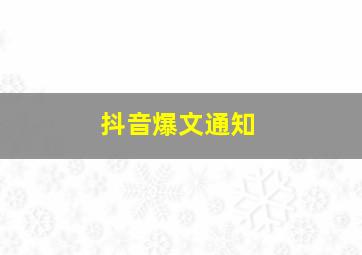 抖音爆文通知